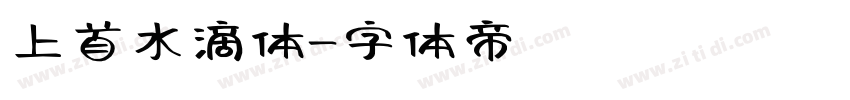 上首水滴体-字体帝

www.zi ti di.com www.zi ti di.com www.zi ti di.com www.zi ti di.com